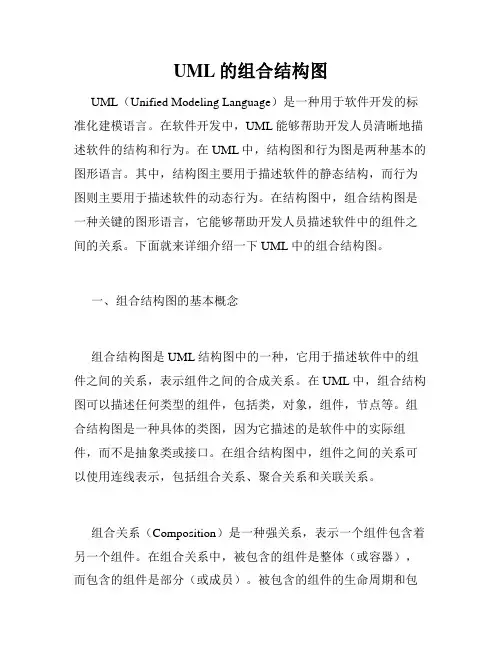 UML 的组合结构图

UML（Unified Modeling Language）是一种用于软件开发的标准化建模语言。在软件开发中，UML 能够帮助开发人员清晰地描述软件的结构和行为。在 UML 中，结构图和行为图是两种基本的图形语言。其中，结构图主要用于描述软件的静态结构，而行为图则主要用于描述软件的动态行为。在结构图中，组合结构图是一种关键的图形语言，它能够帮助开发人员描述软件中的组件之间的关系。下面就来详细介绍一下 UML 中的组合结构图。

一、组合结构图的基本概念

组合结构图是 UML 结构图中的一种，它用于描述软件中的组件之间的关系，表示组件之间的合成关系。在 UML 中，组合结构图可以描述任何类型的组件，包括类，对象，组件，节点等。组合结构图是一种具体的类图，因为它描述的是软件中的实际组件，而不是抽象类或接口。在组合结构图中，组件之间的关系可以使用连线表示，包括组合关系、聚合关系和关联关系。

组合关系（Composition）是一种强关系，表示一个组件包含着另一个组件。在组合关系中，被包含的组件是整体（或容器），而包含的组件是部分（或成员）。被包含的组件的生命周期和包